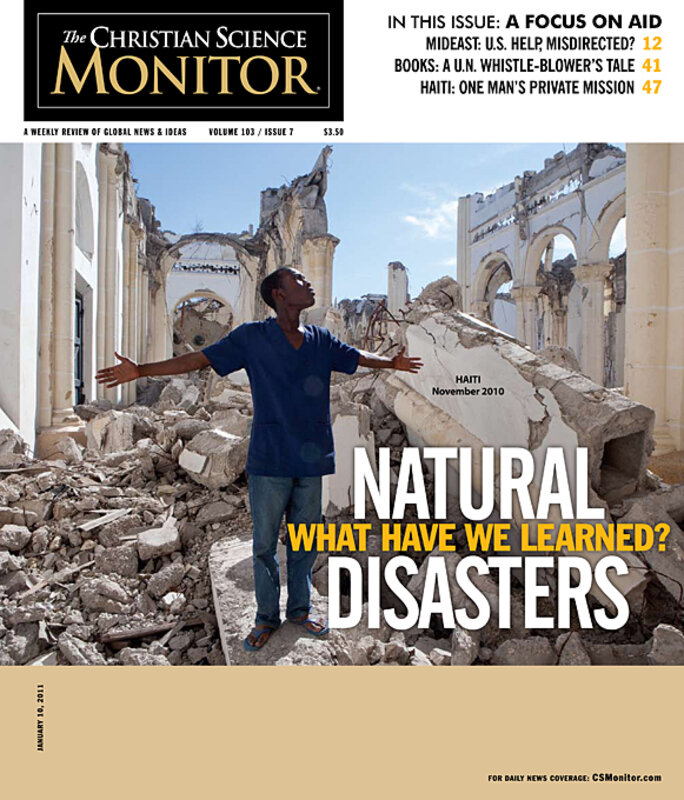 The CHRISTIAN SCIENCE MONITOR

IN THIS ISSUE: A FOCUS ON AID
MIDEAST: U.S. HELP, MISDIRECTED? 12
BOOKS: A U.N. WHISTLE-BLOWER'S TALE 41
HAITI: ONE MAN'S PRIVATE MISSION 47

A WEEKLY REVIEW OF GLOBAL NEWS & IDEAS VOLUME 103 / ISSUE 7 $3.50

HAITI
November 2010

NATURAL
WHAT HAVE WE LEARNED?
DISASTERS

JANUARY 10, 2011

FOR DAILY NEWS COVERAGE: CSMonitor.com